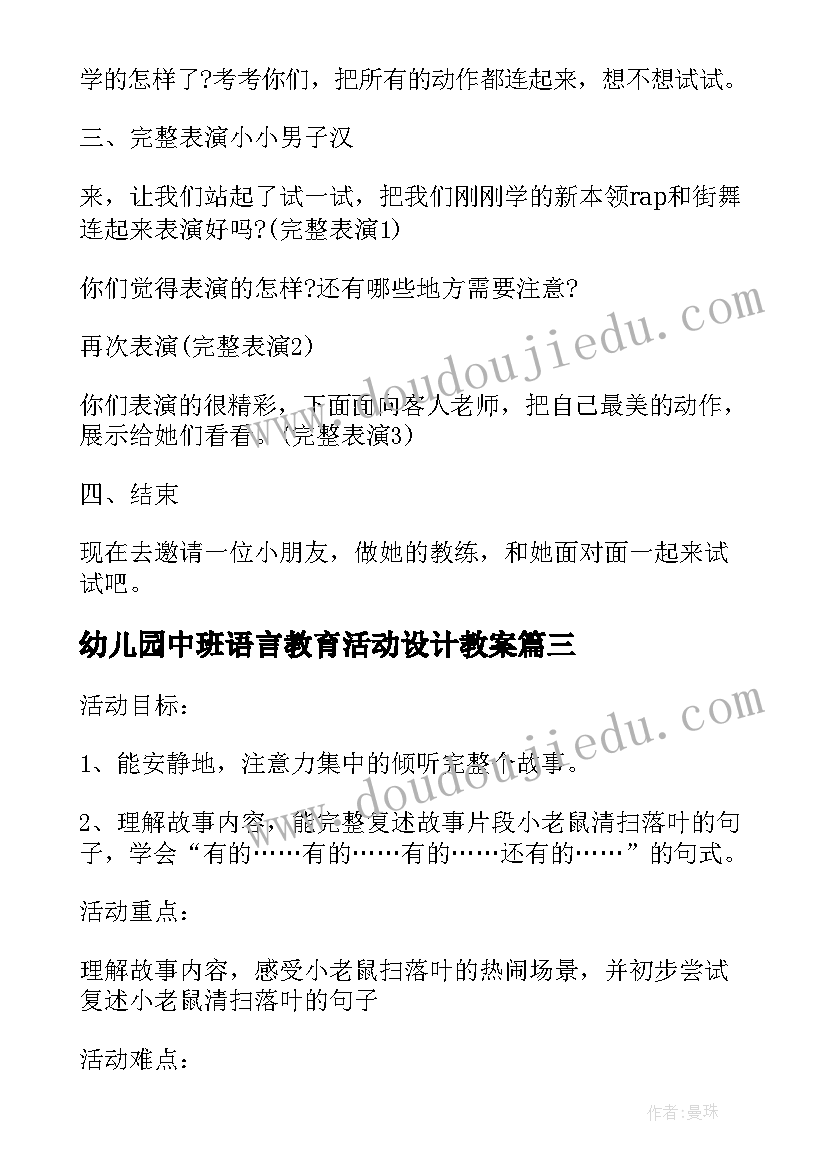 学的怎样了?考考你们，把所有的动作都连起来，想不想试试。

三、完整表演小小男子汉

来，让我们站起了试一试，把我们刚刚学的新本领rap和街舞连起来表演好吗?(完整表演1)

你们觉得表演的怎样?还有哪些地方需要注意?

再次表演(完整表演2)

你们表演的很精彩，下面面向客人老师，把自己最美的动作，展示给她们看看。(完整表演3)

四、结束

现在去邀请一位小朋友，做她的教练，和她面对面一起来试试吧。

幼儿园中班语言教育活动设计教案篇三

活动目标：

1、能安静地，注意力集中的倾听完整个故事。

2、理解故事内容，能完整复述故事片段小老鼠清扫落叶的句子，学会“有的……有的……有的……还有的……”的句式。

活动重点：

理解故事内容，感受小老鼠扫落叶的热闹场景，并初步尝试复述小老鼠清扫落叶的句子

活动难点：

www.doudoujiedu.com

www.doudoujiedu.com

作者：曼珠